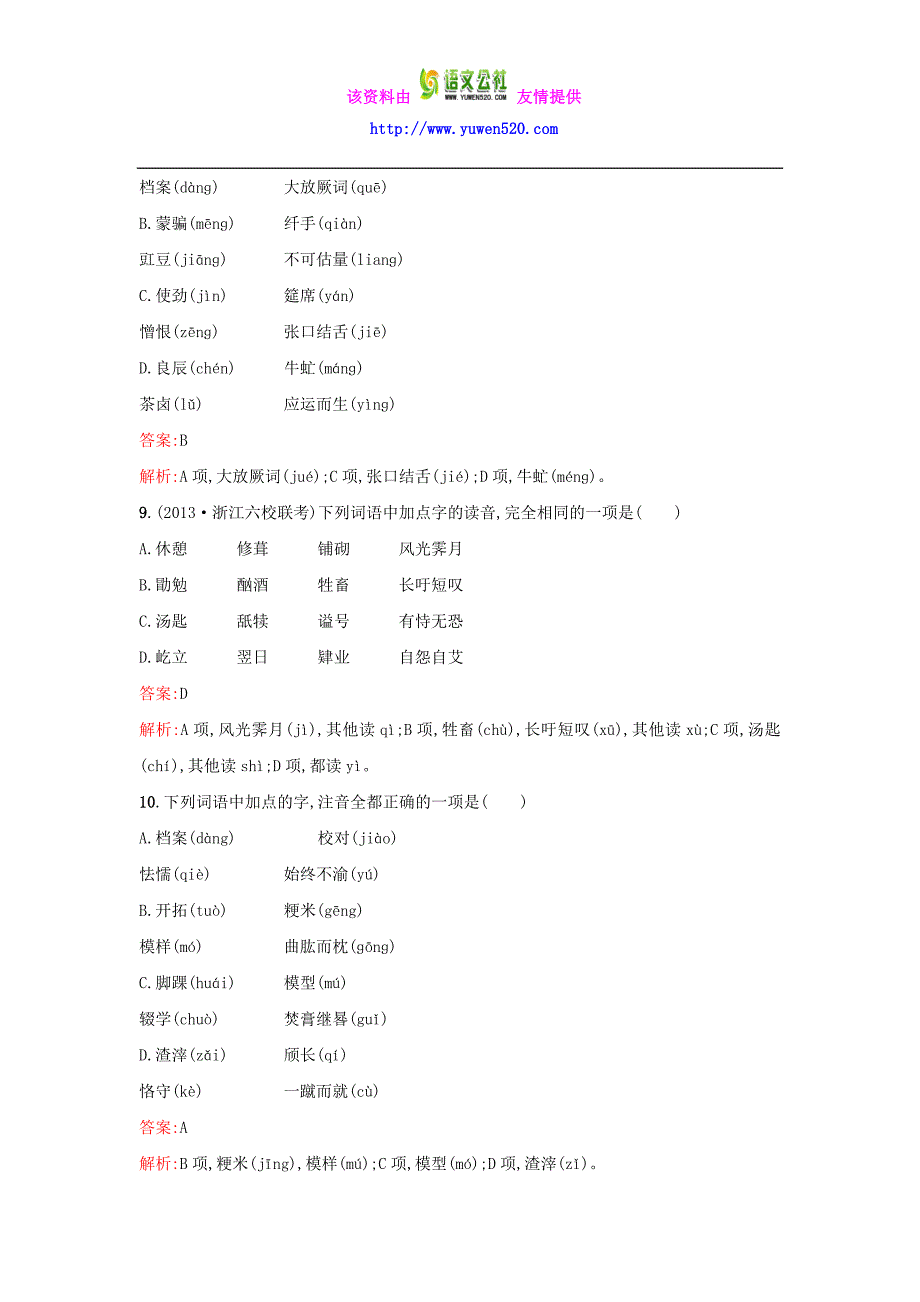 该资料由 语文公社 WWW.YUWEN520.COM 友情提供
http://www.yuwen520.com

档案(dàng) 大放厥词(quē)

B.蒙骗(mēng) 纤手(qiàn)

豇豆(jiāng) 不可估量(liang)

C.使劲(jìn) 筵席(yán)

憎恨(zēng) 张口结舌(jiē)

D.良辰(chén) 牛虻(máng)

茶卤(lǔ) 应运而生(yìng)

答案:B

解析:A项,大放厥词(jué);C项,张口结舌(jié);D项,牛虻(méng)。

9.(2013·浙江六校联考)下列词语中加点字的读音,完全相同的一项是( )

A.休憩 修葺 铺砌 风光霁月

B.勖勉 酗酒 牲畜 长吁短叹

C.汤匙 舐犊 谥号 有恃无恐

D.屹立 翌日 肄业 自怨自艾

答案:D

解析:A项,风光霁月(jì),其他读qì;B项,牲畜(chù),长吁短叹(xū),其他读xù;C项,汤匙(chí),其他读shì;D项,都读yì。

10.下列词语中加点的字,注音全都正确的一项是( )

A.档案(dàng) 校对(jiào)

怯懦(qiè) 始终不渝(yú)

B.开拓(tuò) 粳米(gēng)

模样(mó) 曲肱而枕(gōng)

C.脚踝(huái) 模型(mú)

辍学(chuò) 焚膏继晷(guǐ)

D.渣滓(zǎi) 颀长(qí)

恪守(kè) 一蹴而就(cù)

答案:A

解析:B项,粳米(jīng),模样(mú);C项,模型(mó);D项,渣滓(zǐ)。